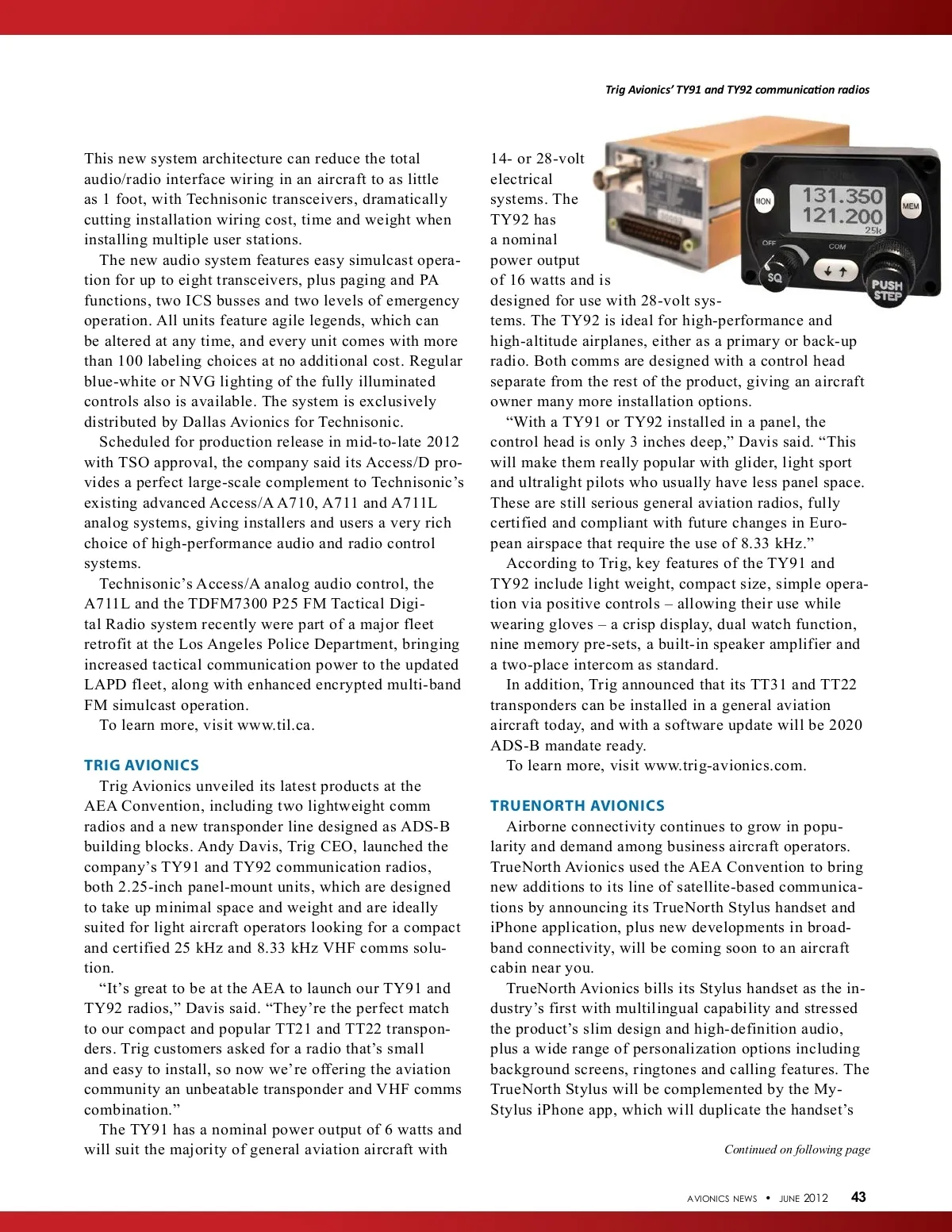 Trig Avionics' TY91 and TY92 communication radios

This new system architecture can reduce the total audio/radio interface wiring in an aircraft to as little as 1 foot, with Technisonic transceivers, dramatically cutting installation wiring cost, time and weight when installing multiple user stations.

The new audio system features easy simulcast operation for up to eight transceivers, plus paging and PA functions, two ICS busses and two levels of emergency operation. All units feature agile legends, which can be altered at any time, and every unit comes with more than 100 labeling choices at no additional cost. Regular blue-white or NVG lighting of the fully illuminated controls also is available. The system is exclusively distributed by Dallas Avionics for Technisonic.

Scheduled for production release in mid-to-late 2012 with TSO approval, the company said its Access/D provides a perfect large-scale complement to Technisonic's existing advanced Access/A A710, A711 and A711L analog systems, giving installers and users a very rich choice of high-performance audio and radio control systems.

Technisonic's Access/A analog audio control, the A711L and the TDFM7300 P25 FM Tactical Digital Radio system recently were part of a major fleet retrofit at the Los Angeles Police Department, bringing increased tactical communication power to the updated LAPD fleet, along with enhanced encrypted multi-band FM simulcast operation.

To learn more, visit www.til.ca.

TRIG AVIONICS

Trig Avionics unveiled its latest products at the AEA Convention, including two lightweight comm radios and a new transponder line designed as ADS-B building blocks. Andy Davis, Trig CEO, launched the company's TY91 and TY92 communication radios, both 2.25-inch panel-mount units, which are designed to take up minimal space and weight and are ideally suited for light aircraft operators looking for a compact and certified 25 kHz and 8.33 kHz VHF comms solution.

"It's great to be at the AEA to launch our TY91 and TY92 radios," Davis said. "They're the perfect match to our compact and popular TT21 and TT22 transponders. Trig customers asked for a radio that's small and easy to install, so now we're offering the aviation community an unbeatable transponder and VHF comms combination."

The TY91 has a nominal power output of 6 watts and will suit the majority of general aviation aircraft with 14- or 28-volt electrical systems. The TY92 has a nominal power output of 16 watts and is designed for use with 28-volt systems. The TY92 is ideal for high-performance and high-altitude airplanes, either as a primary or back-up radio. Both comms are designed with a control head separate from the rest of the product, giving an aircraft owner many more installation options.

MON
131.350
121.200
25k
MEM
OFF
COM
SQ
PUSH STEP

"With a TY91 or TY92 installed in a panel, the control head is only 3 inches deep," Davis said. "This will make them really popular with glider, light sport and ultralight pilots who usually have less panel space. These are still serious general aviation radios, fully certified and compliant with future changes in European airspace that require the use of 8.33 kHz."

According to Trig, key features of the TY91 and TY92 include light weight, compact size, simple operation via positive controls – allowing their use while wearing gloves – a crisp display, dual watch function, nine memory pre-sets, a built-in speaker amplifier and a two-place intercom as standard.

In addition, Trig announced that its TT31 and TT22 transponders can be installed in a general aviation aircraft today, and with a software update will be 2020 ADS-B mandate ready.

To learn more, visit www.trig-avionics.com.

TRUENORTH AVIONICS

Airborne connectivity continues to grow in popularity and demand among business aircraft operators. TrueNorth Avionics used the AEA Convention to bring new additions to its line of satellite-based communications by announcing its TrueNorth Stylus handset and iPhone application, plus new developments in broadband connectivity, will be coming soon to an aircraft cabin near you.

TrueNorth Avionics bills its Stylus handset as the industry's first with multilingual capability and stressed the product's slim design and high-definition audio, plus a wide range of personalization options including background screens, ringtones and calling features. The TrueNorth Stylus will be complemented by the MyStylus iPhone app, which will duplicate the handset's

Continued on following page

AVIONICS NEWS • JUNE 2012 43